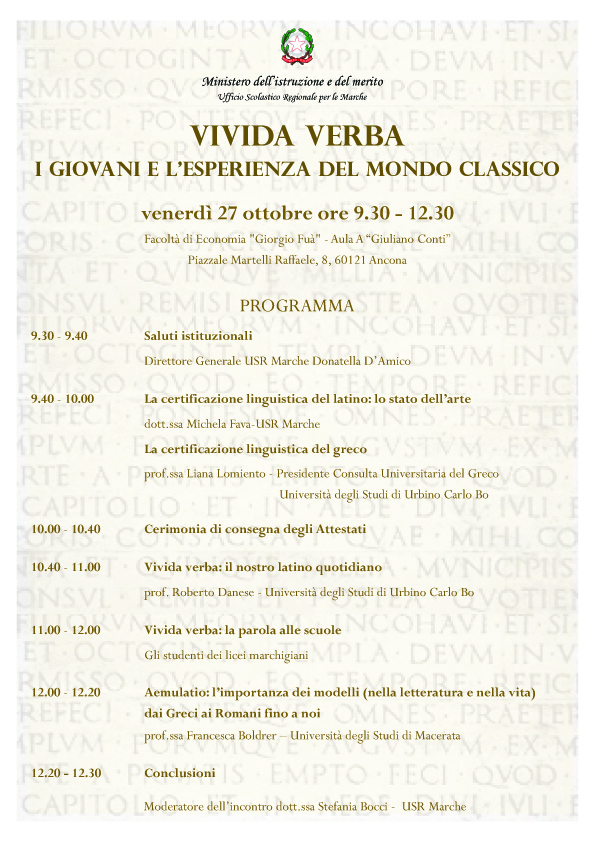 Ministero dell'istruzione e del merito
Ufficio Scolastico Regionale per le Marche

VIVIDA VERBA
I GIOVANI E L'ESPERIENZA DEL MONDO CLASSICO

venerdì 27 ottobre ore 9.30 - 12.30
Facoltà di Economia "Giorgio Fuà" - Aula A "Giuliano Conti"
Piazzale Martelli Raffaele, 8, 60121 Ancona

PROGRAMMA

9.30 - 9.40 Saluti istituzionali
Direttore Generale USR Marche Donatella D'Amico

9.40 - 10.00 La certificazione linguistica del latino: lo stato dell'arte
dott.ssa Michela Fava-USR Marche
La certificazione linguistica del greco
prof.ssa Liana Lomiento - Presidente Consulta Universitaria del Greco
Università degli Studi di Urbino Carlo Bo

10.00 - 10.40 Cerimonia di consegna degli Attestati

10.40 - 11.00 Vivida verba: il nostro latino quotidiano
prof. Roberto Danese - Università degli Studi di Urbino Carlo Bo

11.00 - 12.00 Vivida verba: la parola alle scuole
Gli studenti dei licei marchigiani

12.00 - 12.20 Aemulatio: l'importanza dei modelli (nella letteratura e nella vita) dai Greci ai Romani fino a noi
prof.ssa Francesca Boldrer – Università degli Studi di Macerata

12.20 - 12.30 Conclusioni
Moderatore dell'incontro dott.ssa Stefania Bocci - USR Marche